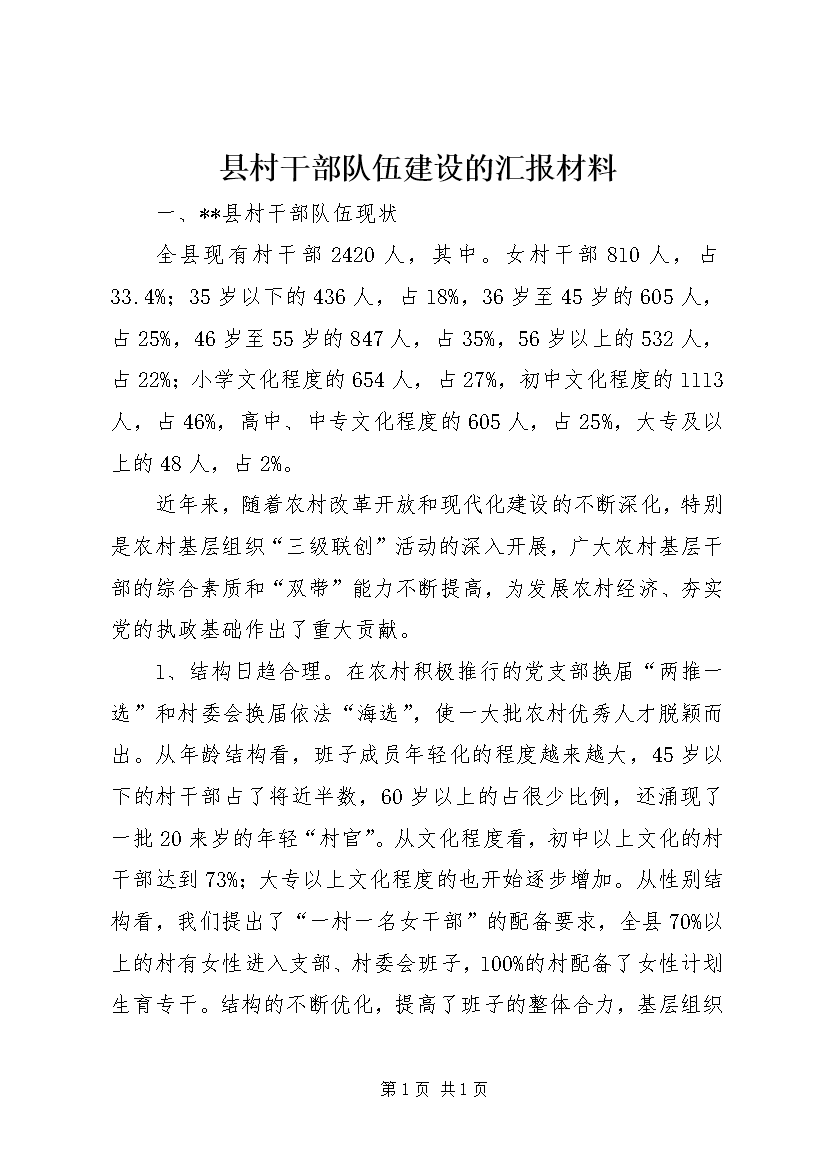 县村干部队伍建设的汇报材料

一、**县村干部队伍现状

全县现有村干部2420人，其中。女村干部810人，占33.4%；35岁以下的436人，占18%，36岁至45岁的605人，占25%，46岁至55岁的847人，占35%，56岁以上的532人，占22%；小学文化程度的654人，占27%，初中文化程度的1113人，占46%，高中、中专文化程度的605人，占25%，大专及以上的48人，占2%。

近年来，随着农村改革开放和现代化建设的不断深化，特别是农村基层组织“三级联创”活动的深入开展，广大农村基层干部的综合素质和“双带”能力不断提高，为发展农村经济、夯实党的执政基础作出了重大贡献。

1、结构日趋合理。在农村积极推行的党支部换届“两推一选”和村委会换届依法“海选”，使一大批农村优秀人才脱颖而出。从年龄结构看，班子成员年轻化的程度越来越大，45岁以下的村干部占了将近半数，60岁以上的占很少比例，还涌现了一批20来岁的年轻“村官”。从文化程度看，初中以上文化的村干部达到73%；大专以上文化程度的也开始逐步增加。从性别结构看，我们提出了“一村一名女干部”的配备要求，全县70%以上的村有女性进入支部、村委会班子，100%的村配备了女性计划生育专干。结构的不断优化，提高了班子的整体合力，基层组织

第1页 共1页